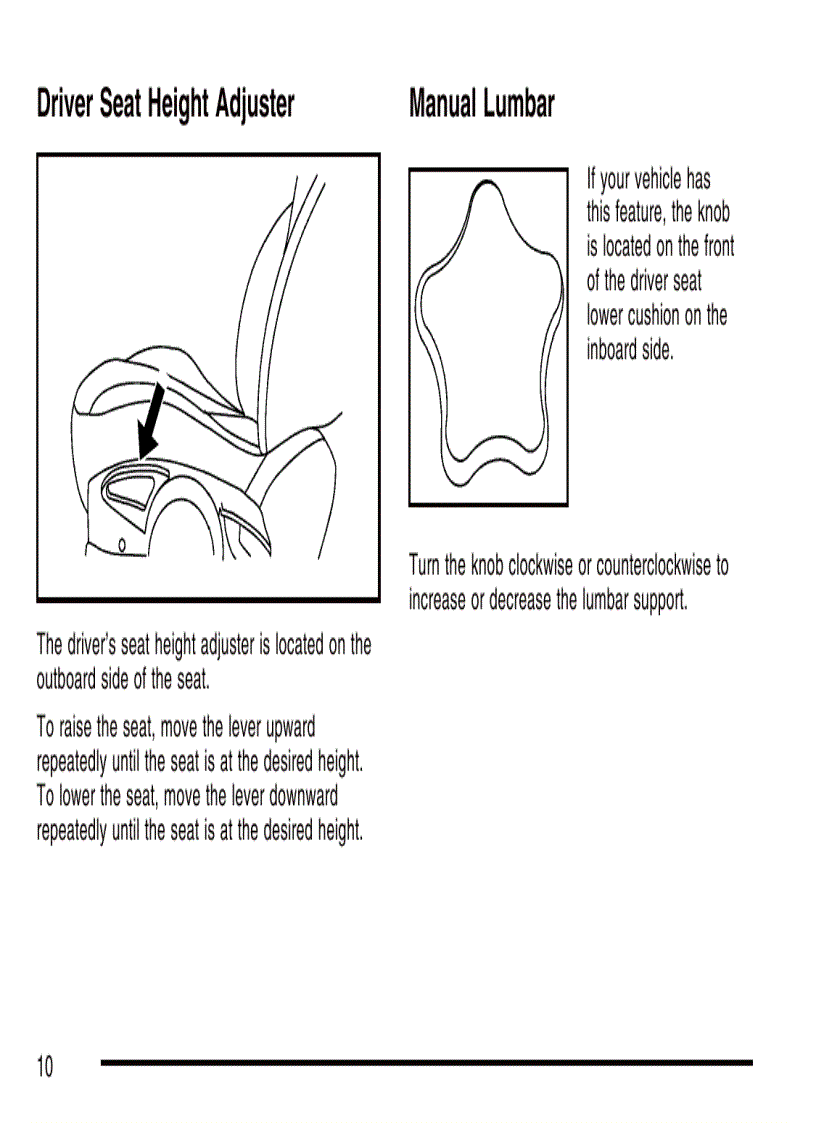 Driver Seat Height Adjuster

The driver's seat height adjuster is located on the outboard side of the seat.

To raise the seat, move the lever upward repeatedly until the seat is at the desired height. To lower the seat, move the lever downward repeatedly until the seat is at the desired height.

Manual Lumbar

If your vehicle has this feature, the knob is located on the front of the driver seat lower cushion on the inboard side.

Turn the knob clockwise or counterclockwise to increase or decrease the lumbar support.

10